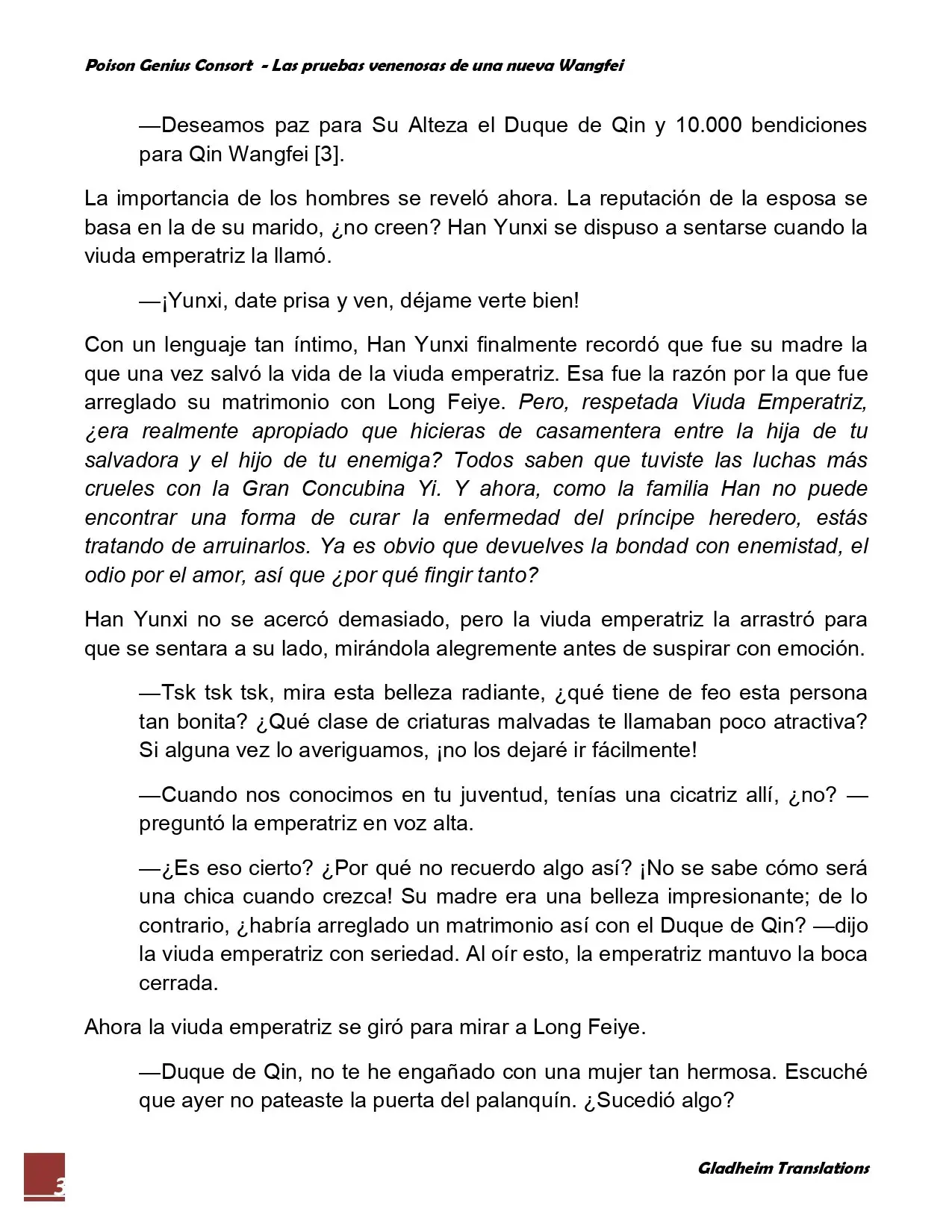 Poison Genius Consort - Las pruebas venenosas de una nueva Wangfei

—Deseamos paz para Su Alteza el Duque de Qin y 10.000 bendiciones para Qin Wangfei [3].

La importancia de los hombres se reveló ahora. La reputación de la esposa se basa en la de su marido, ¿no creen? Han Yunxi se dispuso a sentarse cuando la viuda emperatriz la llamó.

—¡Yunxi, date prisa y ven, déjame verte bien!

Con un lenguaje tan íntimo, Han Yunxi finalmente recordó que fue su madre la que una vez salvó la vida de la viuda emperatriz. Esa fue la razón por la que fue arreglado su matrimonio con Long Feiye. Pero, respetada Viuda Emperatriz, ¿era realmente apropiado que hicieras de casamentera entre la hija de tu salvadora y el hijo de tu enemiga? Todos saben que tuviste las luchas más crueles con la Gran Concubina Yi. Y ahora, como la familia Han no puede encontrar una forma de curar la enfermedad del príncipe heredero, estás tratando de arruinarlos. Ya es obvio que devuelves la bondad con enemistad, el odio por el amor, así que ¿por qué fingir tanto?

Han Yunxi no se acercó demasiado, pero la viuda emperatriz la arrastró para que se sentara a su lado, mirándola alegremente antes de suspirar con emoción.

—Tsk tsk tsk, mira esta belleza radiante, ¿qué tiene de feo esta persona tan bonita? ¿Qué clase de criaturas malvadas te llamaban poco atractiva? Si alguna vez lo averiguamos, ¡no los dejaré ir fácilmente!

—Cuando nos conocimos en tu juventud, tenías una cicatriz allí, ¿no? —preguntó la emperatriz en voz alta.

—¿Es eso cierto? ¿Por qué no recuerdo algo así? ¡No se sabe cómo será una chica cuando crezca! Su madre era una belleza impresionante; de lo contrario, ¿habría arreglado un matrimonio así con el Duque de Qin? —dijo la viuda emperatriz con seriedad. Al oír esto, la emperatriz mantuvo la boca cerrada.

Ahora la viuda emperatriz se giró para mirar a Long Feiye.

—Duque de Qin, no te he engañado con una mujer tan hermosa. Escuché que ayer no pateaste la puerta del palanquín. ¿Sucedió algo?

3

Gladheim Translations